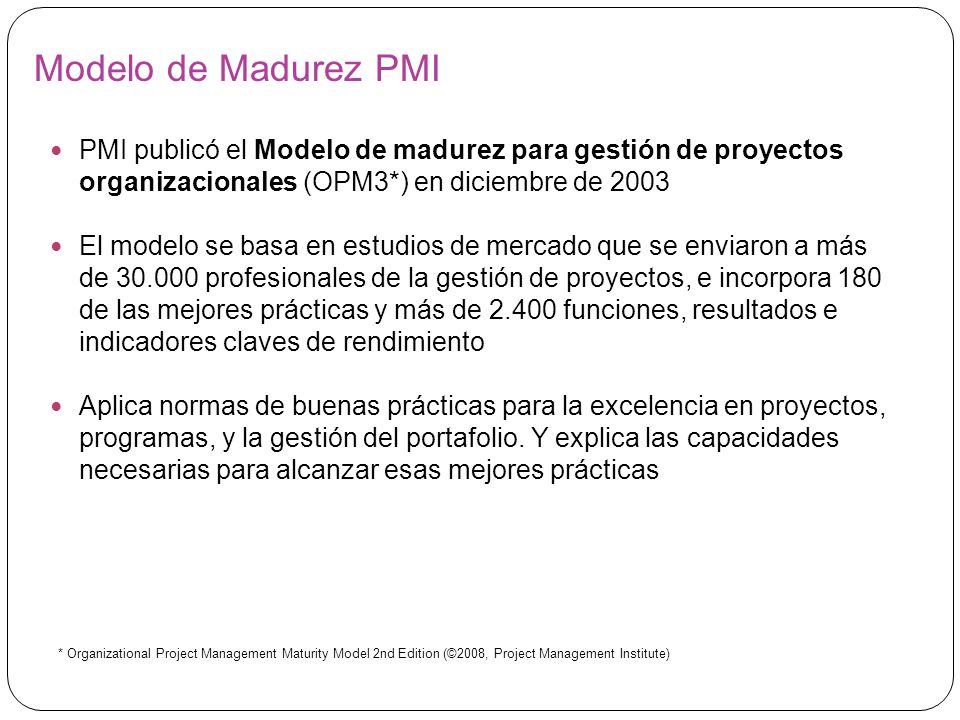 Modelo de Madurez PMI

PMI publicó el Modelo de madurez para gestión de proyectos organizacionales (OPM3*) en diciembre de 2003

El modelo se basa en estudios de mercado que se enviaron a más de 30.000 profesionales de la gestión de proyectos, e incorpora 180 de las mejores prácticas y más de 2.400 funciones, resultados e indicadores claves de rendimiento

Aplica normas de buenas prácticas para la excelencia en proyectos, programas, y la gestión del portafolio. Y explica las capacidades necesarias para alcanzar esas mejores prácticas

* Organizational Project Management Maturity Model 2nd Edition (©2008, Project Management Institute)